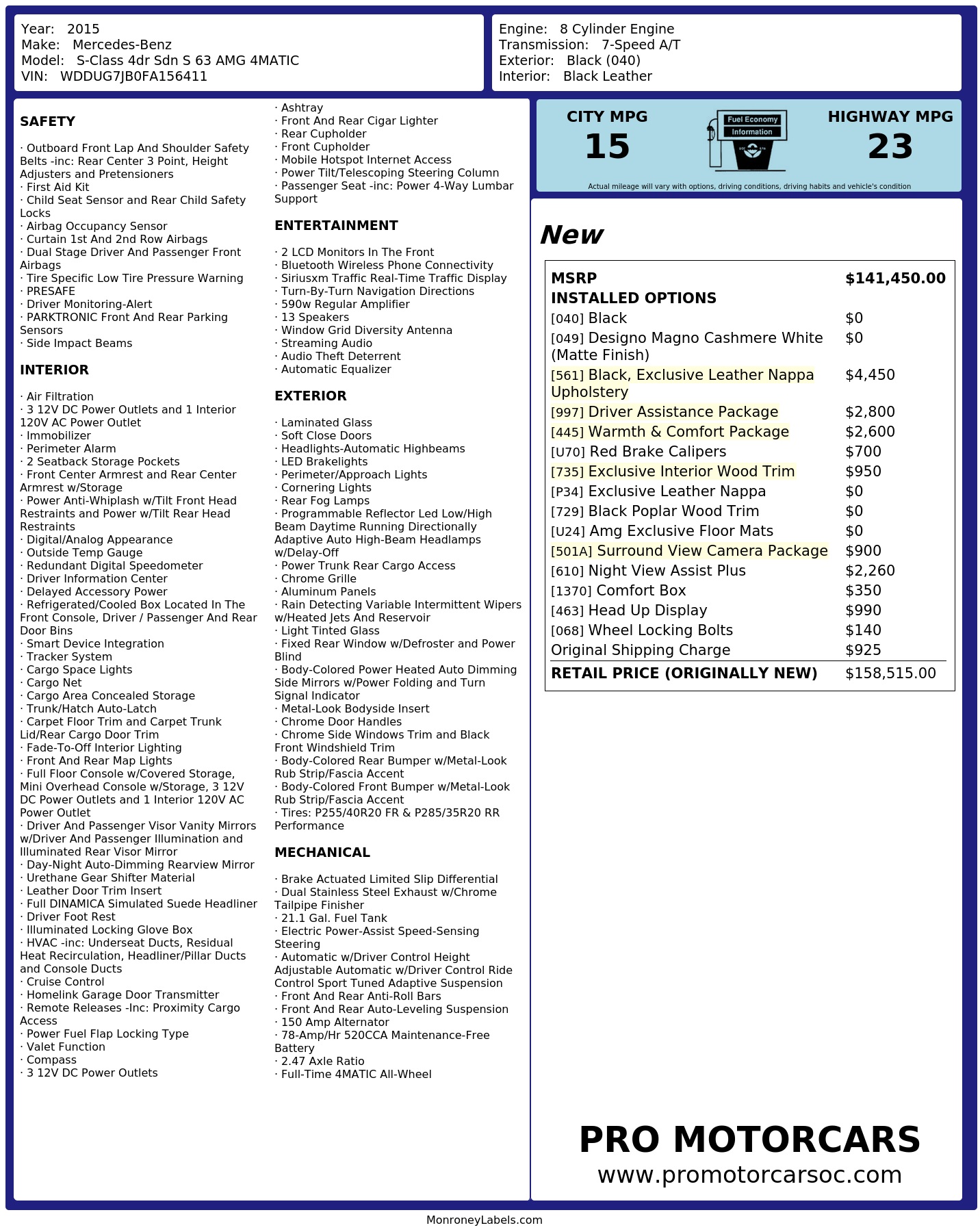 Year: 2015
Make: Mercedes-Benz
Model: S-Class 4dr Sdn S 63 AMG 4MATIC
VIN: WDDUG7JB0FA156411

Engine: 8 Cylinder Engine
Transmission: 7-Speed A/T
Exterior: Black (040)
Interior: Black Leather

SAFETY

· Outboard Front Lap And Shoulder Safety Belts -inc: Rear Center 3 Point, Height Adjusters and Pretensioners
· First Aid Kit
· Child Seat Sensor and Rear Child Safety Locks
· Airbag Occupancy Sensor
· Curtain 1st And 2nd Row Airbags
· Dual Stage Driver And Passenger Front Airbags
· Tire Specific Low Tire Pressure Warning
· PRESAFE
· Driver Monitoring-Alert
· PARKTRONIC Front And Rear Parking Sensors
· Side Impact Beams

INTERIOR

· Air Filtration
· 3 12V DC Power Outlets and 1 Interior 120V AC Power Outlet
· Immobilizer
· Perimeter Alarm
· 2 Seatback Storage Pockets
· Front Center Armrest and Rear Center Armrest w/Storage
· Power Anti-Whiplash w/Tilt Front Head Restraints and Power w/Tilt Rear Head Restraints
· Digital/Analog Appearance
· Outside Temp Gauge
· Redundant Digital Speedometer
· Driver Information Center
· Delayed Accessory Power
· Refrigerated/Cooled Box Located In The Front Console, Driver / Passenger And Rear Door Bins
· Smart Device Integration
· Tracker System
· Cargo Space Lights
· Cargo Net
· Cargo Area Concealed Storage
· Trunk/Hatch Auto-Latch
· Carpet Floor Trim and Carpet Trunk Lid/Rear Cargo Door Trim
· Fade-To-Off Interior Lighting
· Front And Rear Map Lights
· Full Floor Console w/Covered Storage, Mini Overhead Console w/Storage, 3 12V DC Power Outlets and 1 Interior 120V AC Power Outlet
· Driver And Passenger Visor Vanity Mirrors w/Driver And Passenger Illumination and Illuminated Rear Visor Mirror
· Day-Night Auto-Dimming Rearview Mirror
· Urethane Gear Shifter Material
· Leather Door Trim Insert
· Full DINAMICA Simulated Suede Headliner
· Driver Foot Rest
· Illuminated Locking Glove Box
· HVAC -inc: Underseat Ducts, Residual Heat Recirculation, Headliner/Pillar Ducts and Console Ducts
· Cruise Control
· Homelink Garage Door Transmitter
· Remote Releases -Inc: Proximity Cargo Access
· Power Fuel Flap Locking Type
· Valet Function
· Compass
· 3 12V DC Power Outlets
· Ashtray
· Front And Rear Cigar Lighter
· Rear Cupholder
· Front Cupholder
· Mobile Hotspot Internet Access
· Power Tilt/Telescoping Steering Column
· Passenger Seat -inc: Power 4-Way Lumbar Support

ENTERTAINMENT

· 2 LCD Monitors In The Front
· Bluetooth Wireless Phone Connectivity
· Siriusxm Traffic Real-Time Traffic Display
· Turn-By-Turn Navigation Directions
· 590w Regular Amplifier
· 13 Speakers
· Window Grid Diversity Antenna
· Streaming Audio
· Audio Theft Deterrent
· Automatic Equalizer

EXTERIOR

· Laminated Glass
· Soft Close Doors
· Headlights-Automatic Highbeams
· LED Brakelights
· Perimeter/Approach Lights
· Cornering Lights
· Rear Fog Lamps
· Programmable Reflector Led Low/High Beam Daytime Running Directionally Adaptive Auto High-Beam Headlamps w/Delay-Off
· Power Trunk Rear Cargo Access
· Chrome Grille
· Aluminum Panels
· Rain Detecting Variable Intermittent Wipers w/Heated Jets And Reservoir
· Light Tinted Glass
· Fixed Rear Window w/Defroster and Power Blind
· Body-Colored Power Heated Auto Dimming Side Mirrors w/Power Folding and Turn Signal Indicator
· Metal-Look Bodyside Insert
· Chrome Door Handles
· Chrome Side Windows Trim and Black Front Windshield Trim
· Body-Colored Rear Bumper w/Metal-Look Rub Strip/Fascia Accent
· Body-Colored Front Bumper w/Metal-Look Rub Strip/Fascia Accent
· Tires: P255/40R20 FR & P285/35R20 RR Performance

MECHANICAL

· Brake Actuated Limited Slip Differential
· Dual Stainless Steel Exhaust w/Chrome Tailpipe Finisher
· 21.1 Gal. Fuel Tank
· Electric Power-Assist Speed-Sensing Steering
· Automatic w/Driver Control Height Adjustable Automatic w/Driver Control Ride Control Sport Tuned Adaptive Suspension
· Front And Rear Anti-Roll Bars
· Front And Rear Auto-Leveling Suspension
· 150 Amp Alternator
· 78-Amp/Hr 520CCA Maintenance-Free Battery
· 2.47 Axle Ratio
· Full-Time 4MATIC All-Wheel

CITY MPG
15
Fuel Economy
Information
HIGHWAY MPG
23
Actual mileage will vary with options, driving conditions, driving habits and vehicle's condition

New

| MSRP | $141,450.00 |
|---|---|
| INSTALLED OPTIONS | |
| [040] Black | $0 |
| [049] Designo Magno Cashmere White (Matte Finish) | $0 |
| [561] Black, Exclusive Leather Nappa Upholstery | $4,450 |
| [997] Driver Assistance Package | $2,800 |
| [445] Warmth & Comfort Package | $2,600 |
| [U70] Red Brake Calipers | $700 |
| [735] Exclusive Interior Wood Trim | $950 |
| [P34] Exclusive Leather Nappa | $0 |
| [729] Black Poplar Wood Trim | $0 |
| [U24] Amg Exclusive Floor Mats | $0 |
| [501A] Surround View Camera Package | $900 |
| [610] Night View Assist Plus | $2,260 |
| [1370] Comfort Box | $350 |
| [463] Head Up Display | $990 |
| [068] Wheel Locking Bolts | $140 |
| Original Shipping Charge | $925 |
| RETAIL PRICE (ORIGINALLY NEW) | $158,515.00 |

PRO MOTORCARS
www.promotorcarsoc.com

MonroneyLabels.com